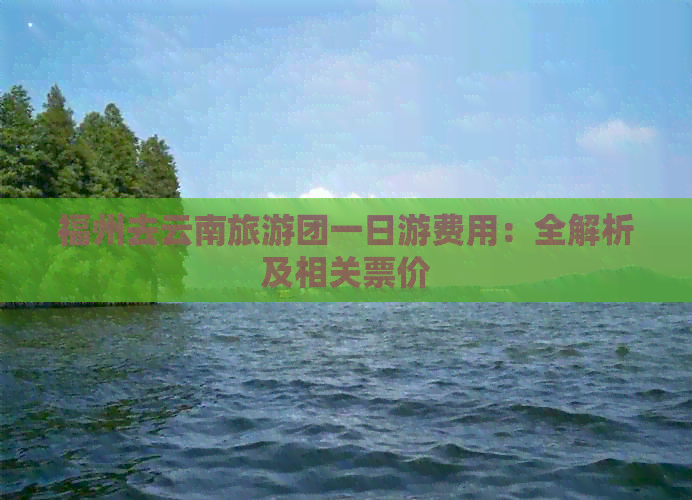 福州去云南旅游团一日游费用：全解析及相关票价